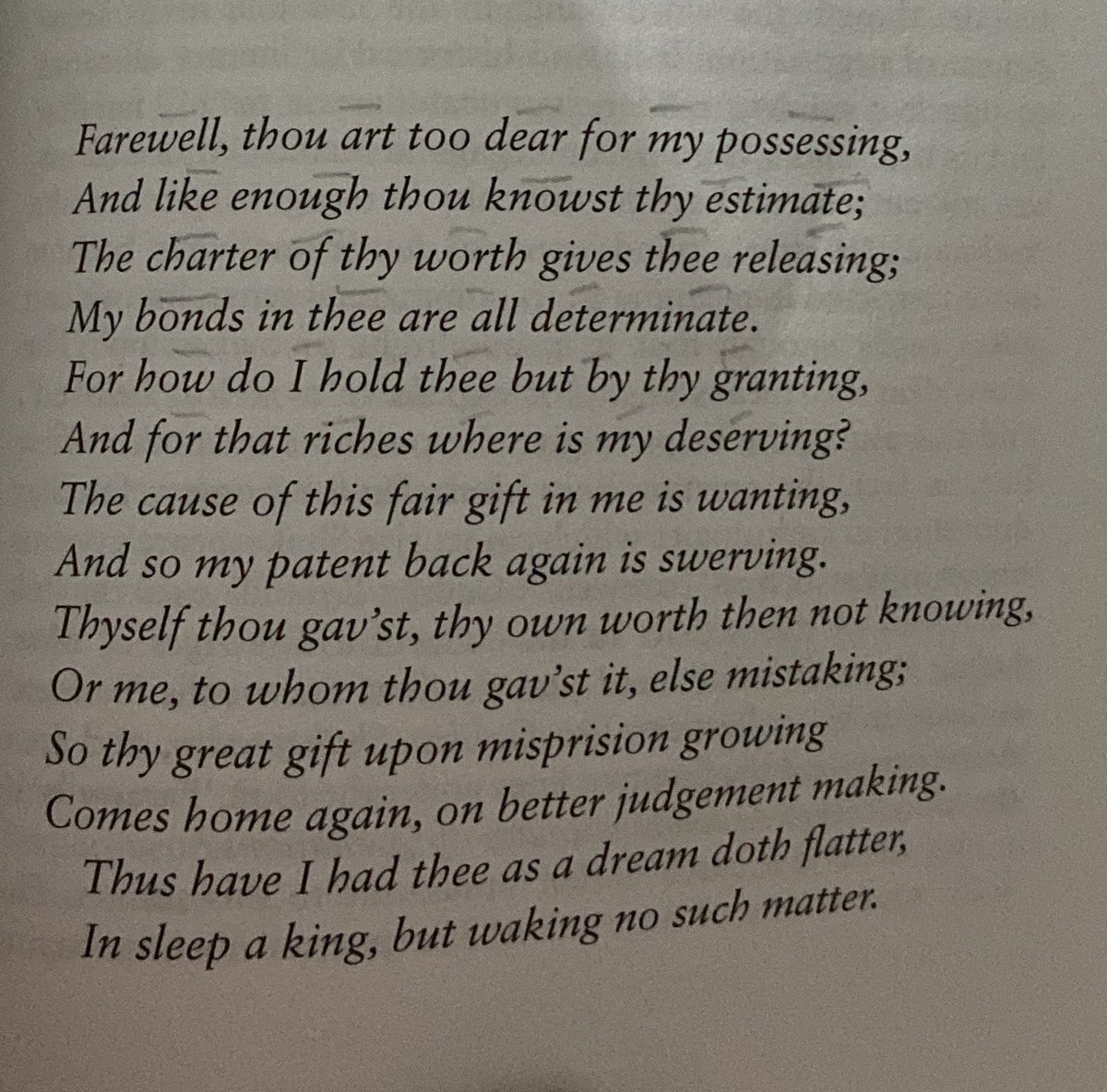 Farewell, thou art too dear for my possessing,
And like enough thou knowst thy estimate;
The charter of thy worth gives thee releasing;
My bonds in thee are all determinate.
For how do I hold thee but by thy granting,
And for that riches where is my deserving?
The cause of this fair gift in me is wanting,
And so my patent back again is swerving.
Thyself thou gav'st, thy own worth then not knowing,
Or me, to whom thou gav'st it, else mistaking;
So thy great gift upon misprision growing
Comes home again, on better judgement making.
Thus have I had thee as a dream doth flatter,
In sleep a king, but waking no such matter.